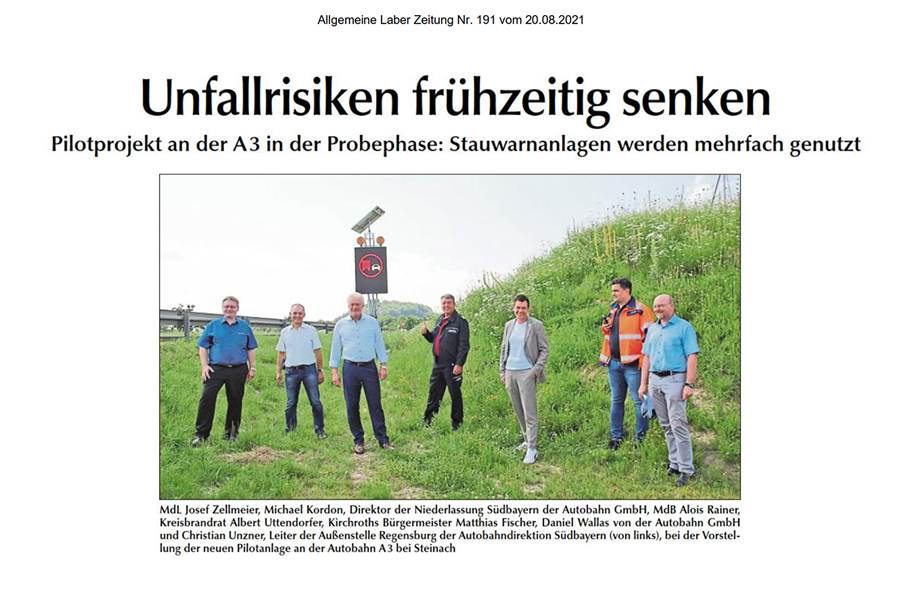 Allgemeine Laber Zeitung Nr. 191 vom 20.08.2021

Unfallrisiken frühzeitig senken

Pilotprojekt an der A3 in der Probephase: Stauwarnanlagen werden mehrfach genutzt

MdL Josef Zellmeier, Michael Kordon, Direktor der Niederlassung Südbayern der Autobahn GmbH, MdB Alois Rainer, Kreisbrandrat Albert Uttendorfer, Kirchroths Bürgermeister Matthias Fischer, Daniel Wallas von der Autobahn GmbH und Christian Unzner, Leiter der Außenstelle Regensburg der Autobahndirektion Südbayern (von links), bei der Vorstellung der neuen Pilotanlage an der Autobahn A3 bei Steinach